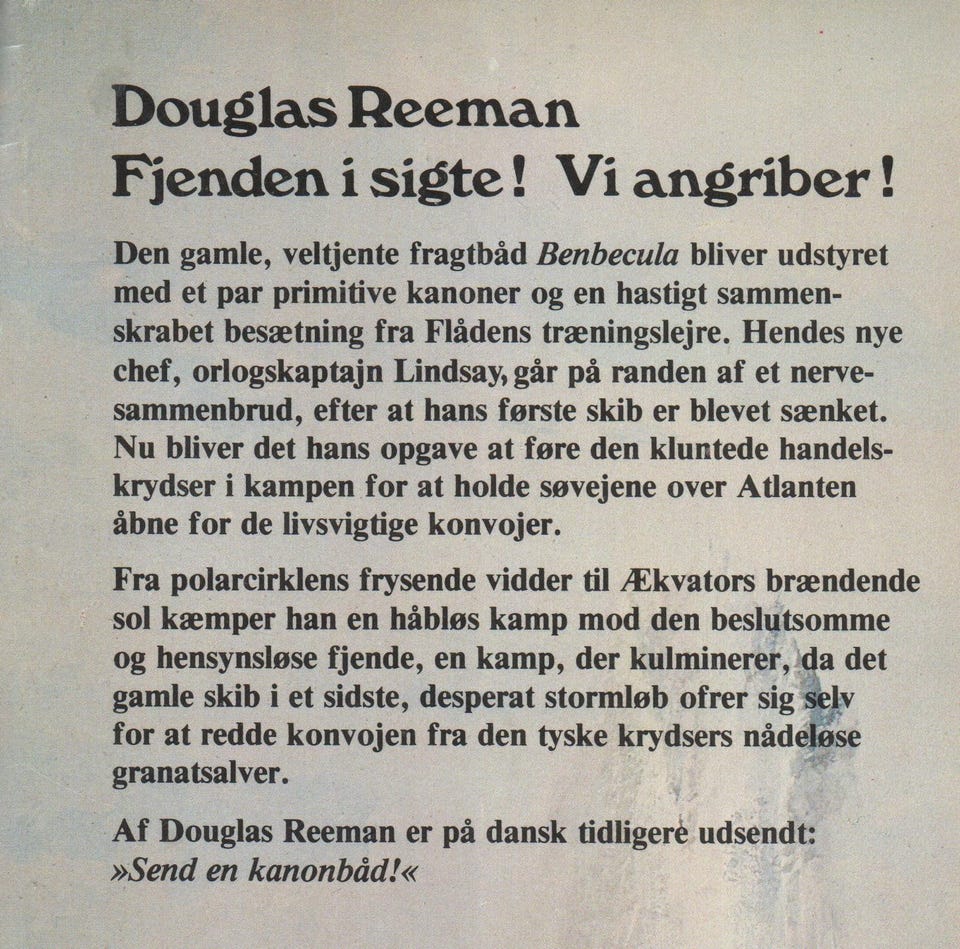 Douglas Reeman
Fjenden i sigte! Vi angriber!

Den gamle, veltjente fragtbåd Benbecula bliver udstyret med et par primitive kanoner og en hastigt sammenskrabet besætning fra Flådens træningslejre. Hendes nye chef, orlogskaptajn Lindsay, går på randen af et nervesammenbrud, efter at hans første skib er blevet sænket. Nu bliver det hans opgave at føre den kluntede handelskrydser i kampen for at holde søvejene over Atlanten åbne for de livsvigtige konvojer.

Fra polarcirklens frysende vidder til Ækvators brændende sol kæmper han en håbløs kamp mod den beslutsomme og hensynsløse fjende, en kamp, der kulminerer, da det gamle skib i et sidste, desperat stormløb ofrer sig selv for at redde konvojen fra den tyske krydsers nådeløse granatsalver.

Af Douglas Reeman er på dansk tidligere udsendt:
»Send en kanonbåd!«